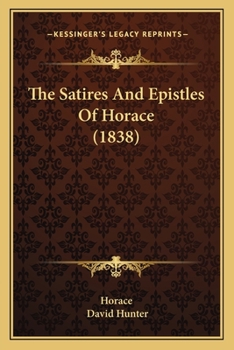 —KESSINGER'S LEGACY REPRINTS—

The Satires And Epistles Of Horace (1838)

Horace
David Hunter